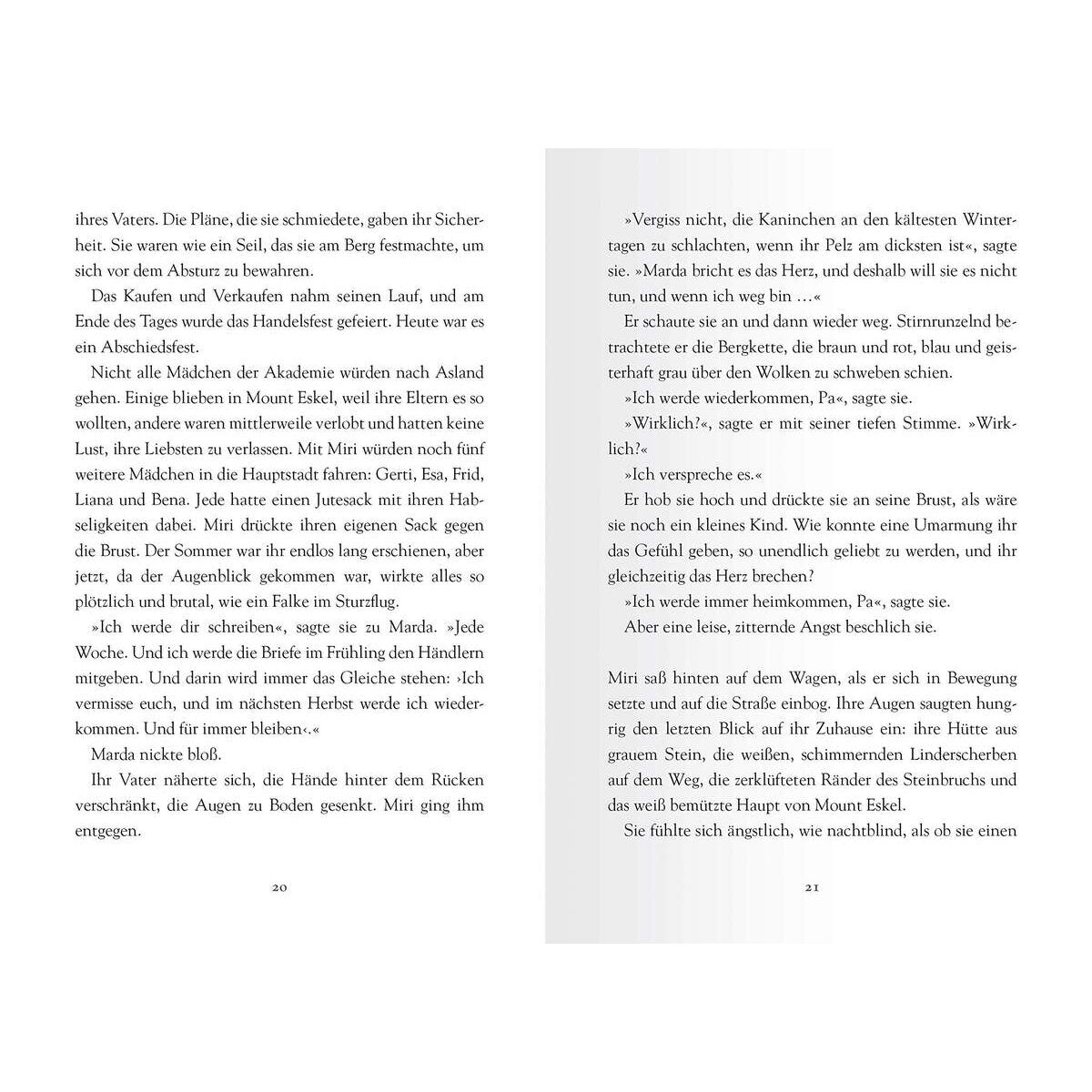 ihres Vaters. Die Pläne, die sie schmiedete, gaben ihr Sicherheit. Sie waren wie ein Seil, das sie am Berg festmachte, um sich vor dem Absturz zu bewahren.

Das Kaufen und Verkaufen nahm seinen Lauf, und am Ende des Tages wurde das Handelsfest gefeiert. Heute war es ein Abschiedsfest.

Nicht alle Mädchen der Akademie würden nach Asland gehen. Einige blieben in Mount Eskel, weil ihre Eltern es so wollten, andere waren mittlerweile verlobt und hatten keine Lust, ihre Liebsten zu verlassen. Mit Miri würden noch fünf weitere Mädchen in die Hauptstadt fahren: Gerti, Esa, Frid, Liana und Bena. Jede hatte einen Jutesack mit ihren Habseligkeiten dabei. Miri drückte ihren eigenen Sack gegen die Brust. Der Sommer war ihr endlos lang erschienen, aber jetzt, da der Augenblick gekommen war, wirkte alles so plötzlich und brutal, wie ein Falke im Sturzflug.

»Ich werde dir schreiben«, sagte sie zu Marda. »Jede Woche. Und ich werde die Briefe im Frühling den Händlern mitgeben. Und darin wird immer das Gleiche stehen: ›Ich vermisse euch, und im nächsten Herbst werde ich wiederkommen. Und für immer bleiben‹.«

Marda nickte bloß.

Ihr Vater näherte sich, die Hände hinter dem Rücken verschränkt, die Augen zu Boden gesenkt. Miri ging ihm entgegen.

20

»Vergiss nicht, die Kaninchen an den kältesten Wintertagen zu schlachten, wenn ihr Pelz am dicksten ist«, sagte sie. »Marda bricht es das Herz, und deshalb will sie es nicht tun, und wenn ich weg bin …«

Er schaute sie an und dann wieder weg. Stirnrunzelnd betrachtete er die Bergkette, die braun und rot, blau und geisterhaft grau über den Wolken zu schweben schien.

»Ich werde wiederkommen, Pa«, sagte sie.

»Wirklich?«, sagte er mit seiner tiefen Stimme. »Wirklich?«

»Ich verspreche es.«

Er hob sie hoch und drückte sie an seine Brust, als wäre sie noch ein kleines Kind. Wie konnte eine Umarmung ihr das Gefühl geben, so unendlich geliebt zu werden, und ihr gleichzeitig das Herz brechen?

»Ich werde immer heimkommen, Pa«, sagte sie.

Aber eine leise, zitternde Angst beschlich sie.

Miri saß hinten auf dem Wagen, als er sich in Bewegung setzte und auf die Straße einbog. Ihre Augen saugten hungrig den letzten Blick auf ihr Zuhause ein: ihre Hütte aus grauem Stein, die weißen, schimmernden Linderscherben auf dem Weg, die zerklüfteten Ränder des Steinbruchs und das weiß bemützte Haupt von Mount Eskel.

Sie fühlte sich ängstlich, wie nachtblind, als ob sie einen

21